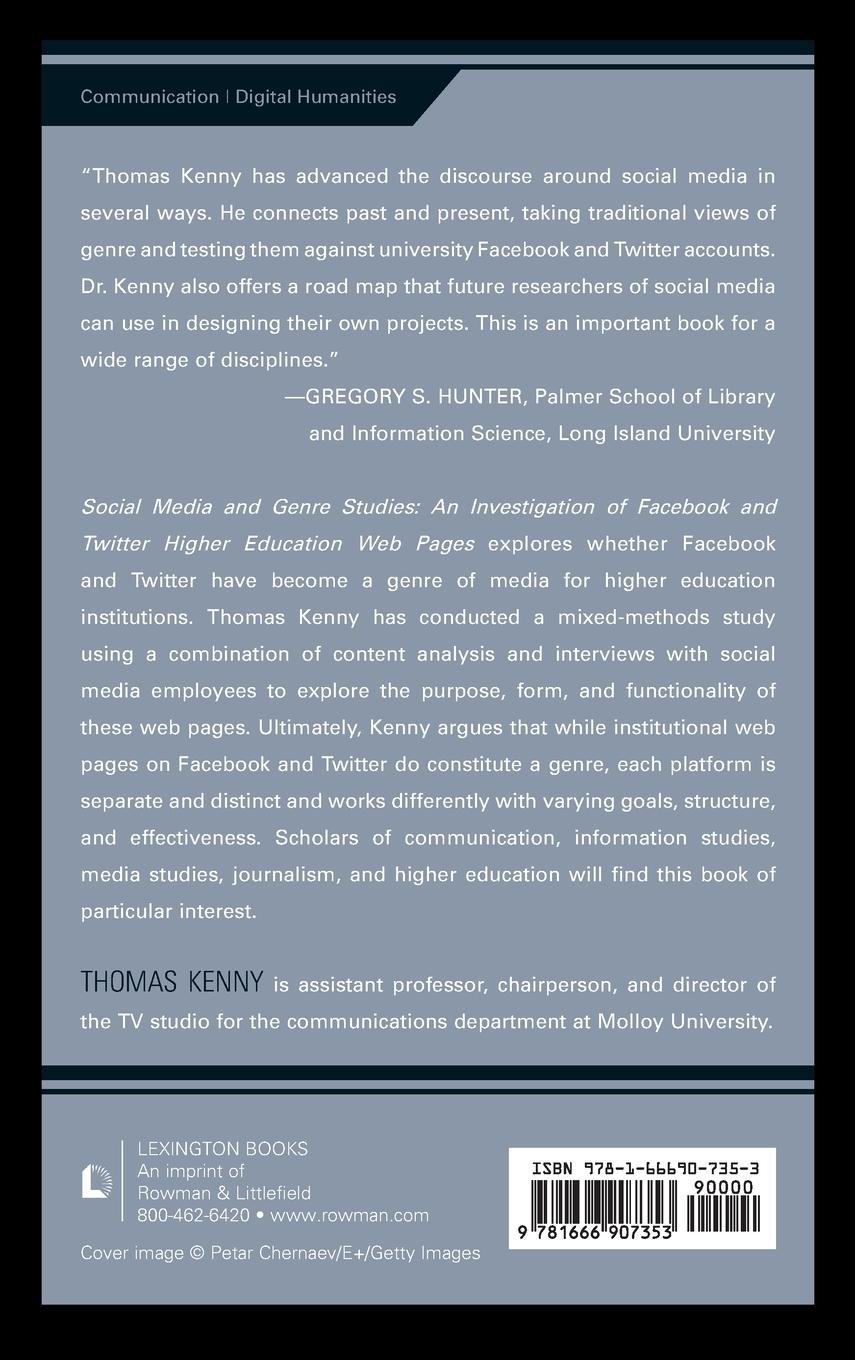 Communication | Digital Humanities

"Thomas Kenny has advanced the discourse around social media in several ways. He connects past and present, taking traditional views of genre and testing them against university Facebook and Twitter accounts. Dr. Kenny also offers a road map that future researchers of social media can use in designing their own projects. This is an important book for a wide range of disciplines."

—GREGORY S. HUNTER, Palmer School of Library and Information Science, Long Island University

Social Media and Genre Studies: An Investigation of Facebook and Twitter Higher Education Web Pages explores whether Facebook and Twitter have become a genre of media for higher education institutions. Thomas Kenny has conducted a mixed-methods study using a combination of content analysis and interviews with social media employees to explore the purpose, form, and functionality of these web pages. Ultimately, Kenny argues that while institutional web pages on Facebook and Twitter do constitute a genre, each platform is separate and distinct and works differently with varying goals, structure, and effectiveness. Scholars of communication, information studies, media studies, journalism, and higher education will find this book of particular interest.

THOMAS KENNY is assistant professor, chairperson, and director of the TV studio for the communications department at Molloy University.

LEXINGTON BOOKS
An imprint of
Rowman & Littlefield
800-462-6420 • www.rowman.com

Cover image © Petar Chernaev/E+/Getty Images

ISBN 978-1-66690-735-3
90000
9 781666 907353